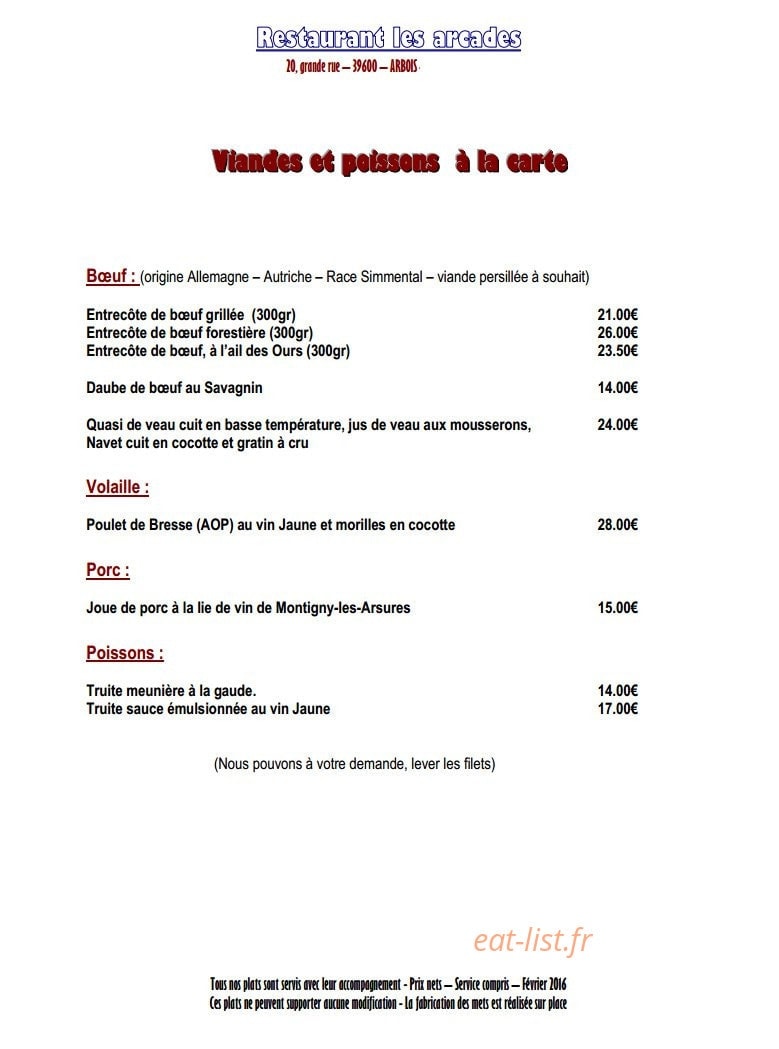 Restaurant les arcades

20, grande rue – 39600 – ARBOIS

Viandes et poissons à la carte

Bœuf : (origine Allemagne – Autriche – Race Simmental – viande persillée à souhait)

Entrecôte de bœuf grillée (300gr) 21.00€
Entrecôte de bœuf forestière (300gr) 26.00€
Entrecôte de bœuf, à l'ail des Ours (300gr) 23.50€

Daube de bœuf au Savagnin 14.00€

Quasi de veau cuit en basse température, jus de veau aux mousserons, Navet cuit en cocotte et gratin à cru 24.00€

Volaille :

Poulet de Bresse (AOP) au vin Jaune et morilles en cocotte 28.00€

Porc :

Joue de porc à la lie de vin de Montigny-les-Arsures 15.00€

Poissons :

Truite meunière à la gaude. 14.00€
Truite sauce émulsionnée au vin Jaune 17.00€

(Nous pouvons à votre demande, lever les filets)

eat-list.fr

Tous nos plats sont servis avec leur accompagnement - Prix nets – Service compris – Février 2016
Ces plats ne peuvent supporter aucune modification - La fabrication des mets est réalisée sur place